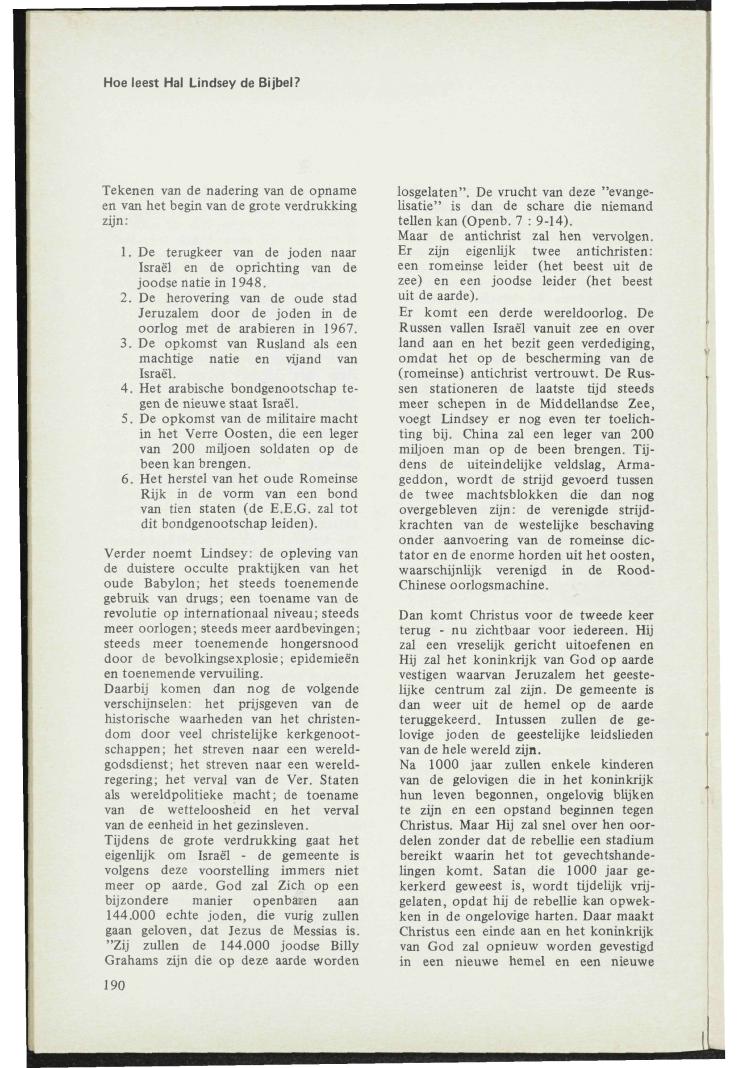 Hoe leest Hal Lindsey de Bijbel?

Tekenen van de nadering van de opname en van het begin van de grote verdrukking zijn:

1. De terugkeer van de joden naar Israël en de oprichting van de joodse natie in 1948.
2. De herovering van de oude stad Jeruzalem door de joden in de oorlog met de arabieren in 1967.
3. De opkomst van Rusland als een machtige natie en vijand van Israël.
4. Het arabische bondgenootschap tegen de nieuwe staat Israël.
5. De opkomst van de militaire macht in het Verre Oosten, die een leger van 200 miljoen soldaten op de been kan brengen.
6. Het herstel van het oude Romeinse Rijk in de vorm van een bond van tien staten (de E.E.G. zal tot dit bondgenootschap leiden).

Verder noemt Lindsey: de opleving van de duistere occulte praktijken van het oude Babylon; het steeds toenemende gebruik van drugs; een toename van de revolutie op internationaal niveau; steeds meer oorlogen; steeds meer aardbevingen; steeds meer toenemende hongersnood door de bevolkingsexplosie; epidemieën en toenemende vervuiling.
Daarbij komen dan nog de volgende verschijnselen: het prijsgeven van de historische waarheden van het christendom door veel christelijke kerkgenootschappen; het streven naar een wereldgodsdienst; het streven naar een wereldregering; het verval van de Ver. Staten als wereldpolitieke macht; de toename van de wetteloosheid en het verval van de eenheid in het gezinsleven.
Tijdens de grote verdrukking gaat het eigenlijk om Israël - de gemeente is volgens deze voorstelling immers niet meer op aarde. God zal Zich op een bijzondere manier openbaren aan 144.000 echte joden, die vurig zullen gaan geloven, dat Jezus de Messias is. "Zij zullen de 144.000 joodse Billy Grahams zijn die op deze aarde worden losgelaten". De vrucht van deze "evangelisatie" is dan de schare die niemand tellen kan (Openb. 7 : 9-14).
Maar de antichrist zal hen vervolgen. Er zijn eigenlijk twee antichristen: een romeinse leider (het beest uit de zee) en een joodse leider (het beest uit de aarde).
Er komt een derde wereldoorlog. De Russen vallen Israël vanuit zee en over land aan en het bezit geen verdediging, omdat het op de bescherming van de (romeinse) antichrist vertrouwt. De Russen stationeren de laatste tijd steeds meer schepen in de Middellandse Zee, voegt Lindsey er nog even ter toelichting bij. China zal een leger van 200 miljoen man op de been brengen. Tijdens de uiteindelijke veldslag, Armageddon, wordt de strijd gevoerd tussen de twee machtsblokken die dan nog overgebleven zijn: de verenigde strijdkrachten van de westelijke beschaving onder aanvoering van de romeinse dictator en de enorme horden uit het oosten, waarschijnlijk verenigd in de Rood-Chinese oorlogsmachine.

Dan komt Christus voor de tweede keer terug - nu zichtbaar voor iedereen. Hij zal een vreselijk gericht uitoefenen en Hij zal het koninkrijk van God op aarde vestigen waarvan Jeruzalem het geestelijke centrum zal zijn. De gemeente is dan weer uit de hemel op de aarde teruggekeerd. Intussen zullen de gelovige joden de geestelijke leidslieden van de hele wereld zijn.
Na 1000 jaar zullen enkele kinderen van de gelovigen die in het koninkrijk hun leven begonnen, ongelovig blijken te zijn en een opstand beginnen tegen Christus. Maar Hij zal snel over hen oordelen zonder dat de rebellie een stadium bereikt waarin het tot gevechtshandelingen komt. Satan die 1000 jaar gekerkerd geweest is, wordt tijdelijk vrijgelaten, opdat hij de rebellie kan opwekken in de ongelovige harten. Daar maakt Christus een einde aan en het koninkrijk van God zal opnieuw worden gevestigd in een nieuwe hemel en een nieuwe

190